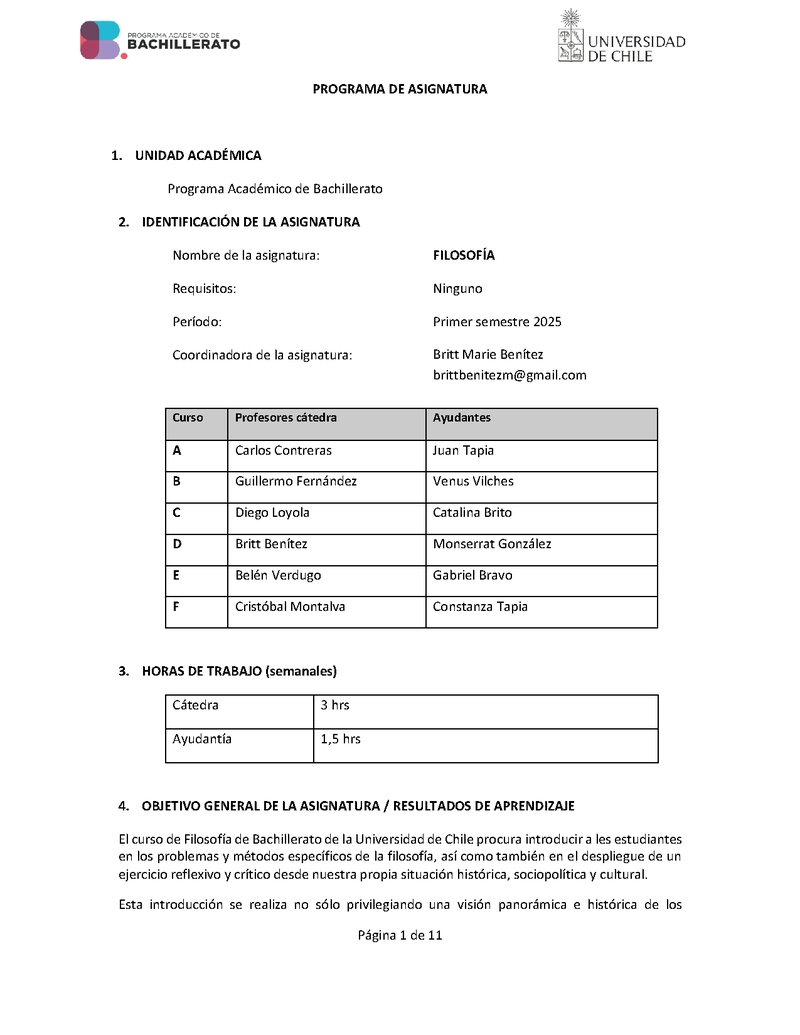 PROGRAMA ACADÉMICO DE
BACHILLERATO

UNIVERSIDAD
DE CHILE

PROGRAMA DE ASIGNATURA

1. UNIDAD ACADÉMICA

Programa Académico de Bachillerato

2. IDENTIFICACIÓN DE LA ASIGNATURA

Nombre de la asignatura: FILOSOFÍA

Requisitos: Ninguno

Período: Primer semestre 2025

Coordinadora de la asignatura: Britt Marie Benítez
brittbenitezm@gmail.com

| Curso | Profesores cátedra | Ayudantes |
|---|---|---|
| A | Carlos Contreras | Juan Tapia |
| B | Guillermo Fernández | Venus Vilches |
| C | Diego Loyola | Catalina Brito |
| D | Britt Benítez | Monserrat González |
| E | Belén Verdugo | Gabriel Bravo |
| F | Cristóbal Montalva | Constanza Tapia |

3. HORAS DE TRABAJO (semanales)

| Cátedra | 3 hrs |
|---|---|
| Ayudantía | 1,5 hrs |

4. OBJETIVO GENERAL DE LA ASIGNATURA / RESULTADOS DE APRENDIZAJE

El curso de Filosofía de Bachillerato de la Universidad de Chile procura introducir a les estudiantes en los problemas y métodos específicos de la filosofía, así como también en el despliegue de un ejercicio reflexivo y crítico desde nuestra propia situación histórica, sociopolítica y cultural.

Esta introducción se realiza no sólo privilegiando una visión panorámica e histórica de los

Página 1 de 11